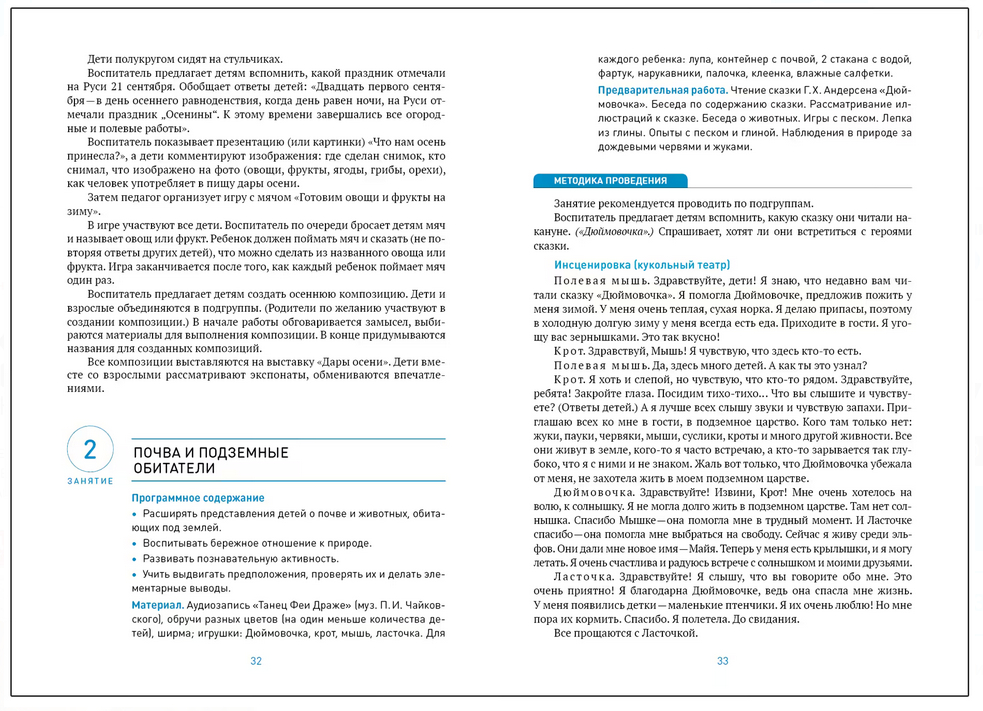 Дети полукругом сидят на стульчиках.

Воспитатель предлагает детям вспомнить, какой праздник отмечали на Руси 21 сентября. Обобщает ответы детей: «Двадцать первого сентября — в день осеннего равноденствия, когда день равен ночи, на Руси отмечали праздник „Осенины". К этому времени завершались все огородные и полевые работы».

Воспитатель показывает презентацию (или картинки) «Что нам осень принесла?», а дети комментируют изображения: где сделан снимок, кто снимал, что изображено на фото (овощи, фрукты, ягоды, грибы, орехи), как человек употребляет в пищу дары осени.

Затем педагог организует игру с мячом «Готовим овощи и фрукты на зиму».

В игре участвуют все дети. Воспитатель по очереди бросает детям мяч и называет овощ или фрукт. Ребенок должен поймать мяч и сказать (не повторяя ответы других детей), что можно сделать из названного овоща или фрукта. Игра заканчивается после того, как каждый ребенок поймает мяч один раз.

Воспитатель предлагает детям создать осеннюю композицию. Дети и взрослые объединяются в подгруппы. (Родители по желанию участвуют в создании композиции.) В начале работы обговаривается замысел, выбираются материалы для выполнения композиции. В конце придумываются названия для созданных композиций.

Все композиции выставляются на выставку «Дары осени». Дети вместе со взрослыми рассматривают экспонаты, обмениваются впечатлениями.

2
ЗАНЯТИЕ

ПОЧВА И ПОДЗЕМНЫЕ ОБИТАТЕЛИ

Программное содержание
• Расширять представления детей о почве и животных, обитающих под землей.
• Воспитывать бережное отношение к природе.
• Развивать познавательную активность.
• Учить выдвигать предположения, проверять их и делать элементарные выводы.

Материал. Аудиозапись «Танец Феи Драже» (муз. П. И. Чайковского), обручи разных цветов (на один меньше количества детей), ширма; игрушки: Дюймовочка, крот, мышь, ласточка. Для

32

каждого ребенка: лупа, контейнер с почвой, 2 стакана с водой, фартук, нарукавники, палочка, клеенка, влажные салфетки.

Предварительная работа. Чтение сказки Г. Х. Андерсена «Дюймовочка». Беседа по содержанию сказки. Рассматривание иллюстраций к сказке. Беседа о животных. Игры с песком. Лепка из глины. Опыты с песком и глиной. Наблюдения в природе за дождевыми червями и жуками.

МЕТОДИКА ПРОВЕДЕНИЯ

Занятие рекомендуется проводить по подгруппам.

Воспитатель предлагает детям вспомнить, какую сказку они читали накануне. («Дюймовочка».) Спрашивает, хотят ли они встретиться с героями сказки.

Инсценировка (кукольный театр)

Полевая мышь. Здравствуйте, дети! Я знаю, что недавно вам читали сказку «Дюймовочка». Я помогла Дюймовочке, предложив пожить у меня зимой. У меня очень теплая, сухая норка. Я делаю припасы, поэтому в холодную долгую зиму у меня всегда есть еда. Приходите в гости. Я угощу вас зернышками. Это так вкусно!

Крот. Здравствуй, Мышь! Я чувствую, что здесь кто-то есть.

Полевая мышь. Да, здесь много детей. А как ты это узнал?

Крот. Я хоть и слепой, но чувствую, что кто-то рядом. Здравствуйте, ребята! Закройте глаза. Посидим тихо-тихо... Что вы слышите и чувствуете? (Ответы детей.) А я лучше всех слышу звуки и чувствую запахи. Приглашаю всех ко мне в гости, в подземное царство. Кого там только нет: жуки, пауки, червяки, мыши, суслики, кроты и много другой живности. Все они живут в земле, кого-то я часто встречаю, а кто-то зарывается так глубоко, что я с ними и не знаком. Жаль вот только, что Дюймовочка убежала от меня, не захотела жить в моем подземном царстве.

Дюймовочка. Здравствуйте! Извини, Крот! Мне очень хотелось на волю, к солнышку. Я не могла долго жить в подземном царстве. Там нет солнышка. Спасибо Мышке — она помогла мне в трудный момент. И Ласточке спасибо — она помогла мне выбраться на свободу. Сейчас я живу среди эльфов. Они дали мне новое имя — Майя. Теперь у меня есть крылышки, и я могу летать. Я очень счастлива и радуюсь встрече с солнышком и моими друзьями.

Ласточка. Здравствуйте! Я слышу, что вы говорите обо мне. Это очень приятно! Я благодарна Дюймовочке, ведь она спасла мне жизнь. У меня появились детки — маленькие птенчики. Я их очень люблю! Но мне пора их кормить. Спасибо. Я полетела. До свидания.

Все прощаются с Ласточкой.

33